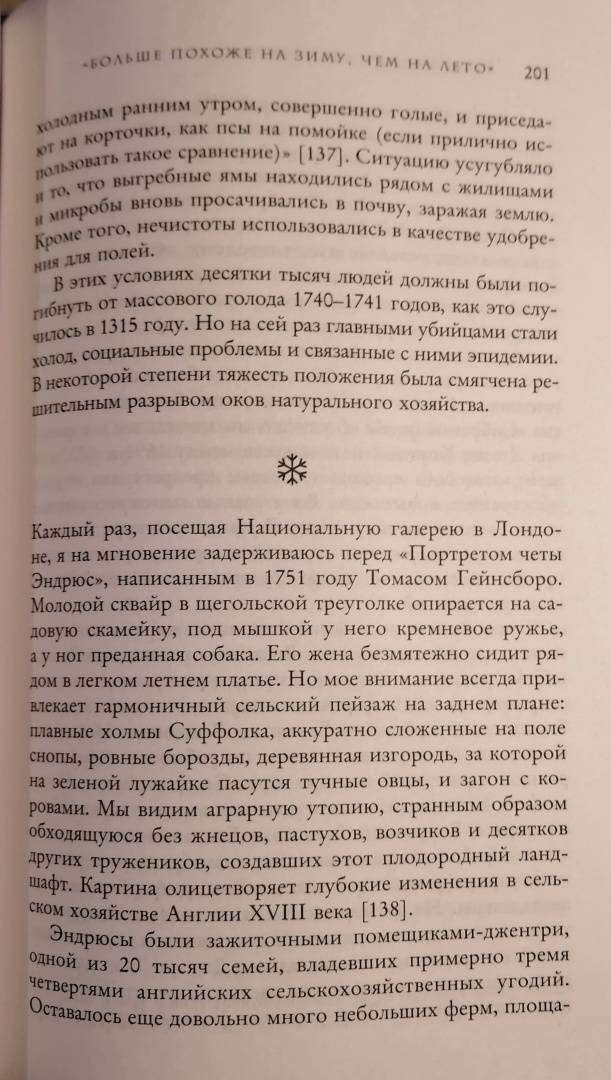 «БОЛЬШЕ ПОХОЖЕ НА ЗИМУ, ЧЕМ НА ЛЕТО» 201

холодным ранним утром, совершенно голые, и приседают на корточки, как псы на помойке (если прилично использовать такое сравнение)» [137]. Ситуацию усугубляло и то, что выгребные ямы находились рядом с жилищами и микробы вновь просачивались в почву, заражая землю. Кроме того, нечистоты использовались в качестве удобрения для полей.

В этих условиях десятки тысяч людей должны были погибнуть от массового голода 1740–1741 годов, как это случилось в 1315 году. Но на сей раз главными убийцами стали холод, социальные проблемы и связанные с ними эпидемии. В некоторой степени тяжесть положения была смягчена решительным разрывом оков натурального хозяйства.

Каждый раз, посещая Национальную галерею в Лондоне, я на мгновение задерживаюсь перед «Портретом четы Эндрюс», написанным в 1751 году Томасом Гейнсборо. Молодой сквайр в щегольской треуголке опирается на садовую скамейку, под мышкой у него кремневое ружье, а у ног преданная собака. Его жена безмятежно сидит рядом в легком летнем платье. Но мое внимание всегда привлекает гармоничный сельский пейзаж на заднем плане: плавные холмы Суффолка, аккуратно сложенные на поле снопы, ровные борозды, деревянная изгородь, за которой на зеленой лужайке пасутся тучные овцы, и загон с коровами. Мы видим аграрную утопию, странным образом обходящуюся без жнецов, пастухов, возчиков и десятков других тружеников, создавших этот плодородный ландшафт. Картина олицетворяет глубокие изменения в сельском хозяйстве Англии XVIII века [138].

Эндрюсы были зажиточными помещиками-джентри, одной из 20 тысяч семей, владевших примерно тремя четвертями английских сельскохозяйственных угодий. Оставалось еще довольно много небольших ферм, площа-